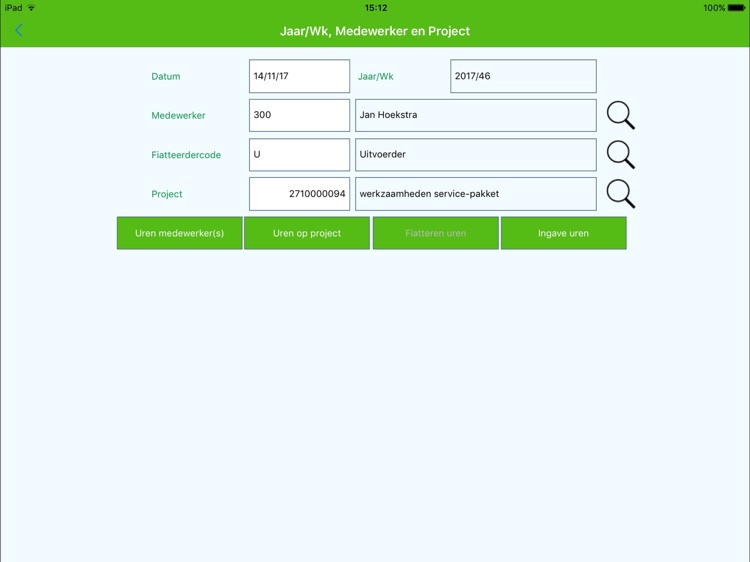 iPad 15:12 100%

Jaar/Wk, Medewerker en Project

Datum 14/11/17 Jaar/Wk 2017/46

Medewerker 300 Jan Hoekstra

Fiatteerdercode U Uitvoerder

Project 2710000094 werkzaamheden service-pakket

Uren medewerker(s)
Uren op project
Fiatteren uren
Ingave uren